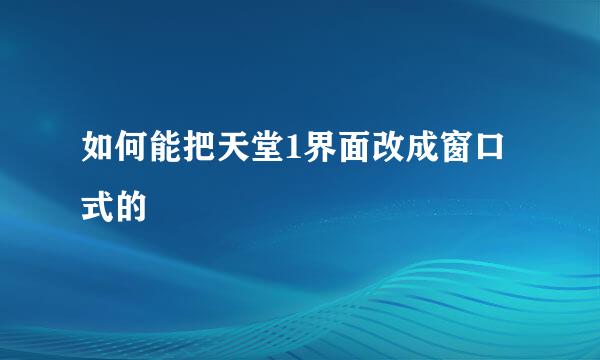 如何能把天堂1界面改成窗口式的